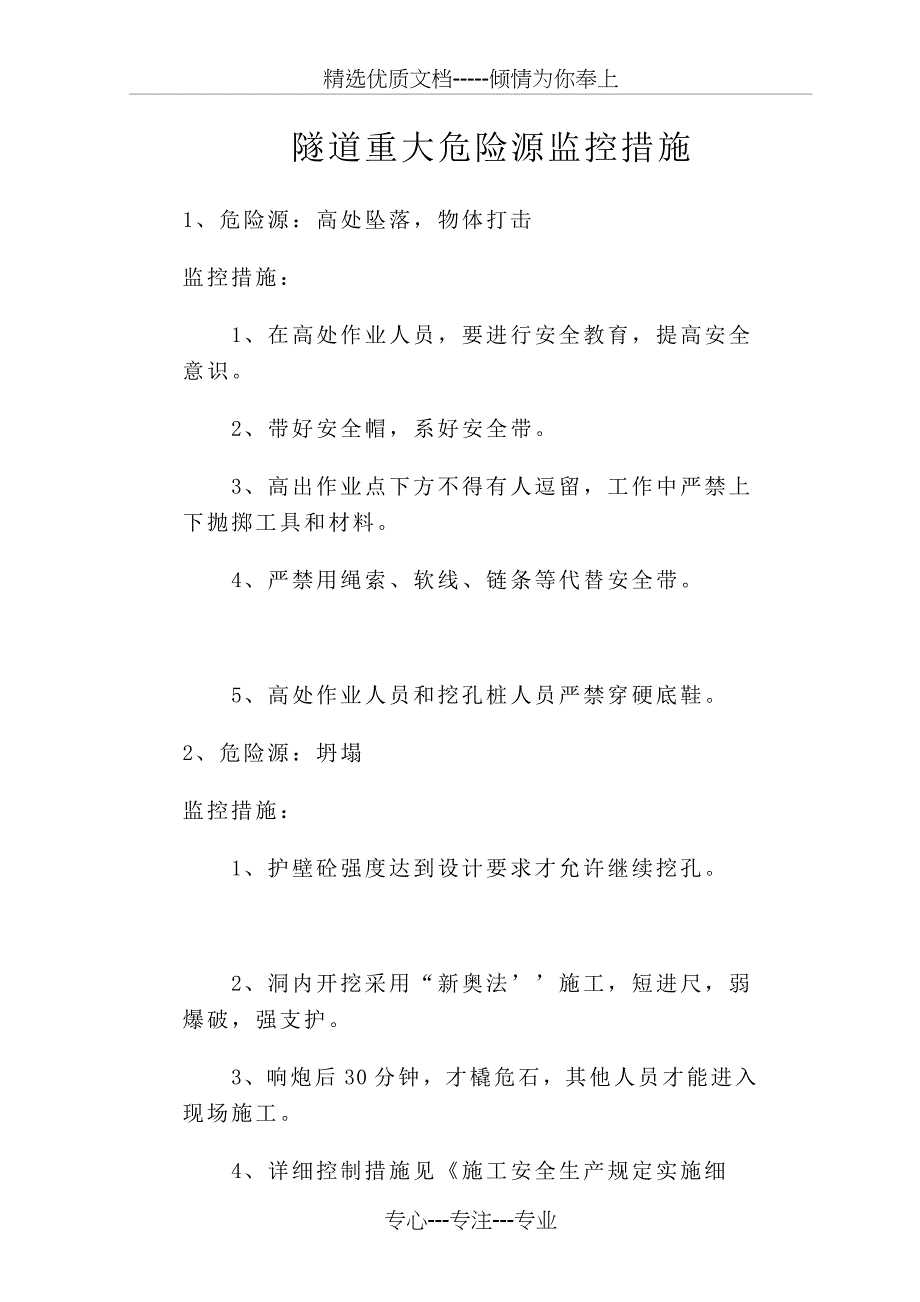 精选优质文档-----倾情为你奉上

隧道重大危险源监控措施

1、危险源：高处坠落，物体打击

监控措施：

1、在高处作业人员，要进行安全教育，提高安全意识。

2、带好安全帽，系好安全带。

3、高出作业点下方不得有人逗留，工作中严禁上下抛掷工具和材料。

4、严禁用绳索、软线、链条等代替安全带。

5、高处作业人员和挖孔桩人员严禁穿硬底鞋。

2、危险源：坍塌

监控措施：

1、护壁砼强度达到设计要求才允许继续挖孔。

2、洞内开挖采用“新奥法’’施工，短进尺，弱爆破，强支护。

3、响炮后30分钟，才橇危石，其他人员才能进入现场施工。

4、详细控制措施见《施工安全生产规定实施细

专心---专注---专业